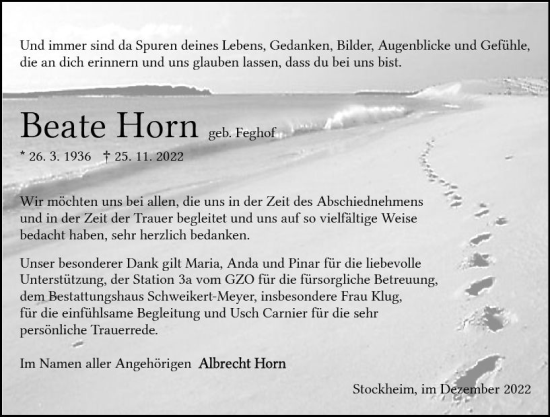 Und immer sind da Spuren deines Lebens, Gedanken, Bilder, Augenblicke und Gefühle, die an dich erinnern und uns glauben lassen, dass du bei uns bist.

Beate Horn geb. Feghof

* 26. 3. 1936 † 25. 11. 2022

Wir möchten uns bei allen, die uns in der Zeit des Abschiednehmens und in der Zeit der Trauer begleitet und uns auf so vielfältige Weise bedacht haben, sehr herzlich bedanken.

Unser besonderer Dank gilt Maria, Anda und Pinar für die liebevolle Unterstützung, der Station 3a vom GZO für die fürsorgliche Betreuung, dem Bestattungshaus Schweikert-Meyer, insbesondere Frau Klug, für die einfühlsame Begleitung und Usch Carnier für die sehr persönliche Trauerrede.

Im Namen aller Angehörigen Albrecht Horn

Stockheim, im Dezember 2022